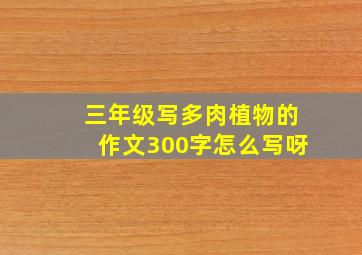 三年级写多肉植物的作文300字怎么写呀